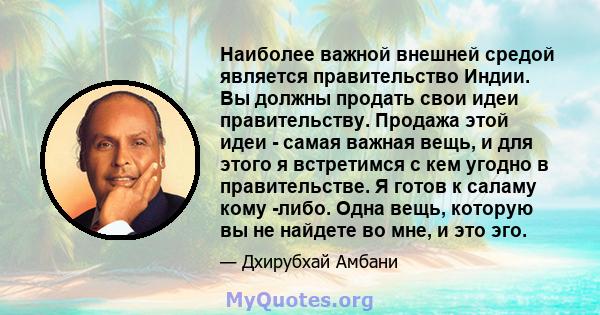 Наиболее важной внешней средой является правительство Индии. Вы должны продать свои идеи правительству. Продажа этой идеи - самая важная вещь, и для этого я встретимся с кем угодно в правительстве. Я готов к саламу кому -либо. Одна вещь, которую вы не найдете во мне, и это эго.

— Дхирубхай Амбани

MyQuotes.org